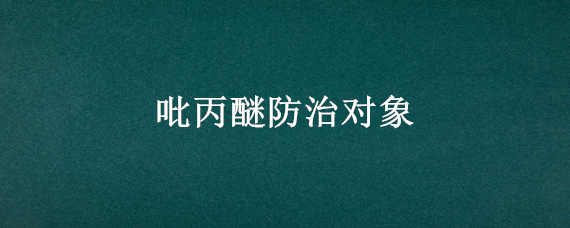 吡丙醚防治对象